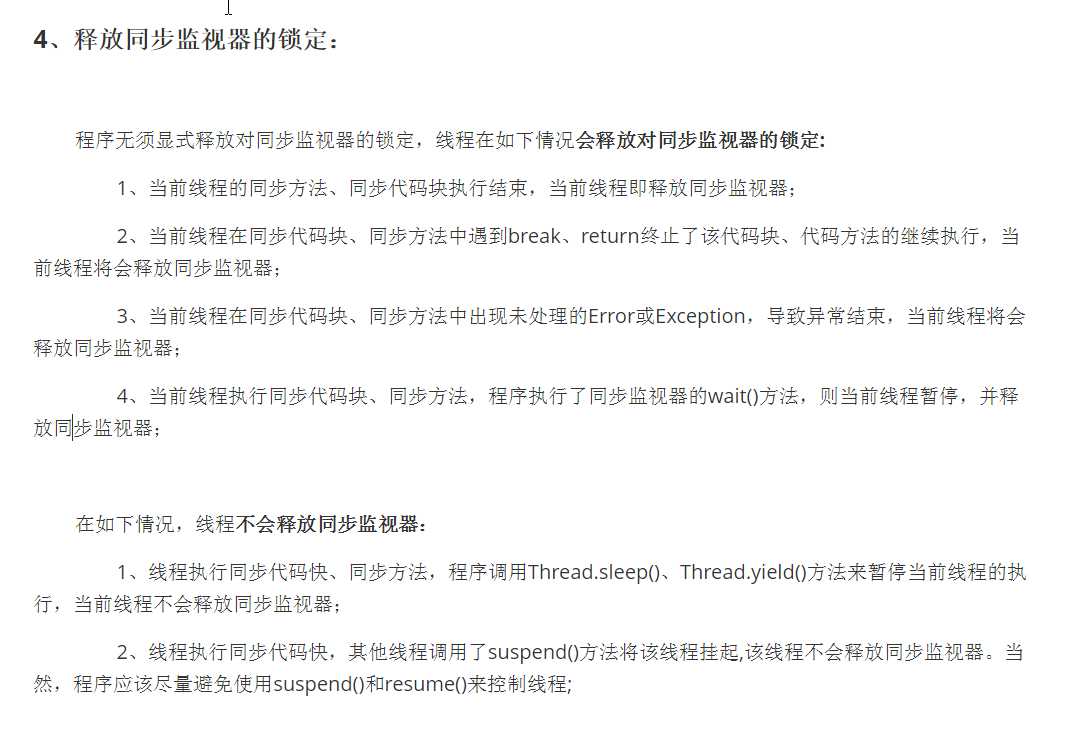 4、释放同步监视器的锁定：

程序无须显式释放对同步监视器的锁定，线程在如下情况会释放对同步监视器的锁定：

1、当前线程的同步方法、同步代码块执行结束，当前线程即释放同步监视器；

2、当前线程在同步代码块、同步方法中遇到break、return终止了该代码块、代码方法的继续执行，当前线程将会释放同步监视器；

3、当前线程在同步代码块、同步方法中出现未处理的Error或Exception，导致异常结束，当前线程将会释放同步监视器；

4、当前线程执行同步代码块、同步方法，程序执行了同步监视器的wait()方法，则当前线程暂停，并释放同步监视器；

在如下情况，线程不会释放同步监视器：

1、线程执行同步代码快、同步方法，程序调用Thread.sleep()、Thread.yield()方法来暂停当前线程的执行，当前线程不会释放同步监视器；

2、线程执行同步代码快，其他线程调用了suspend()方法将该线程挂起,该线程不会释放同步监视器。当然，程序应该尽量避免使用suspend()和resume()来控制线程;